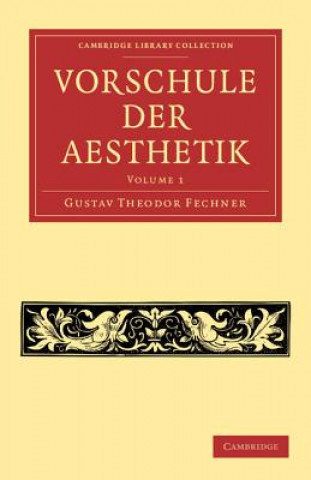 CAMBRIDGE LIBRARY COLLECTION

VORSCHULE DER AESTHETIK

VOLUME 1

GUSTAV THEODOR FECHNER

CAMBRIDGE